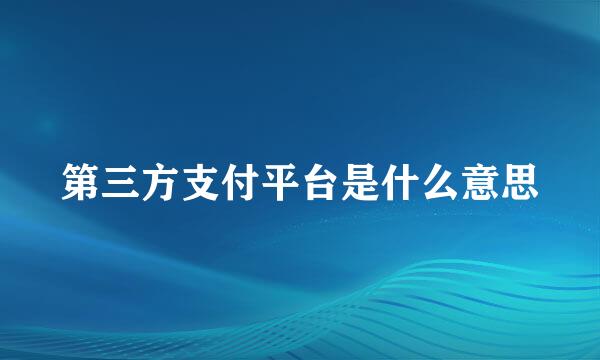 第三方支付平台是什么意思